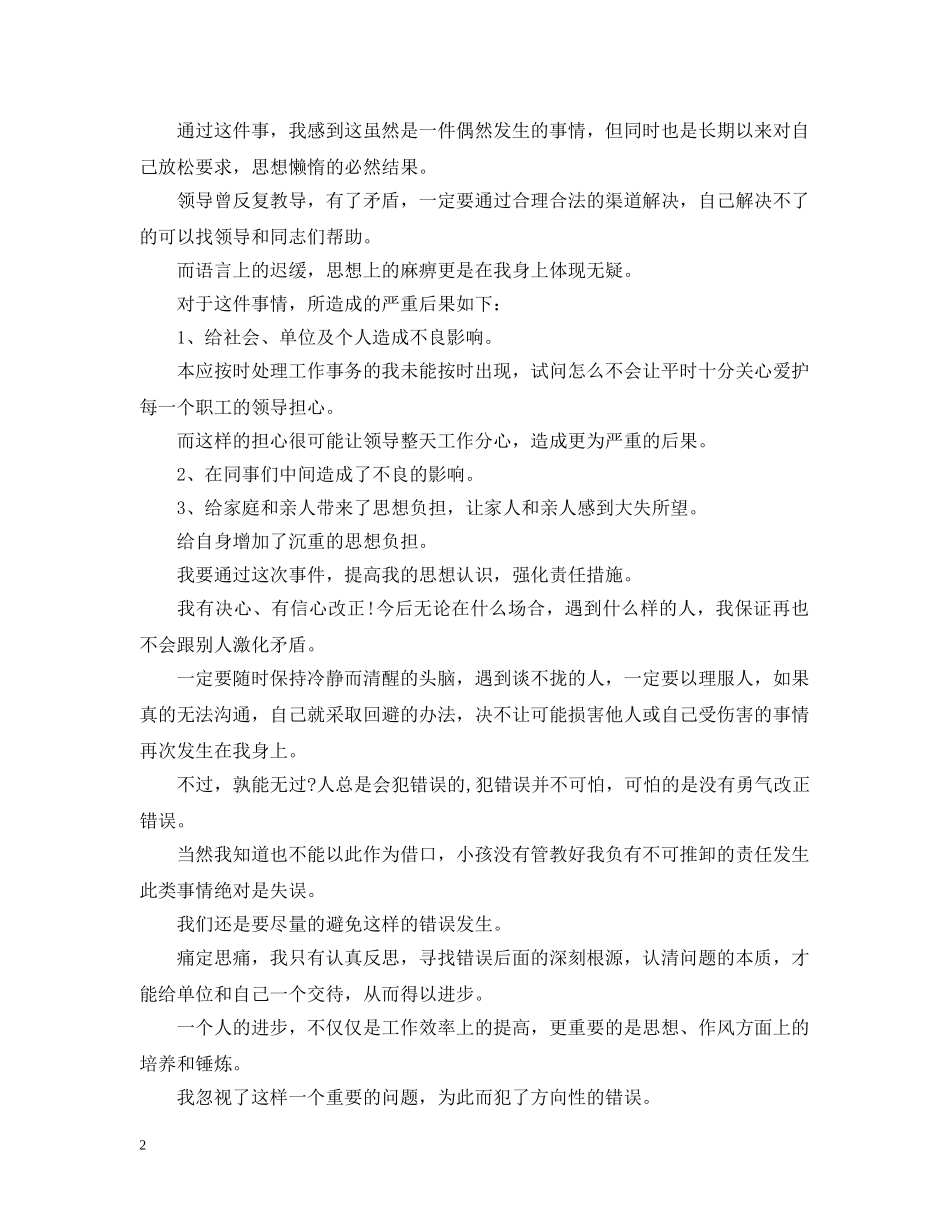 通过这件事，我感到这虽然是一件偶然发生的事情，但同时也是长期以来对自己放松要求，思想懒惰的必然结果。

领导曾反复教导，有了矛盾，一定要通过合理合法的渠道解决，自己解决不了的可以找领导和同志们帮助。

而语言上的迟缓，思想上的麻痹更是在我身上体现无疑。

对于这件事情，所造成的严重后果如下：

1、给社会、单位及个人造成不良影响。

本应按时处理工作事务的我未能按时出现，试问怎么不会让平时十分关心爱护每一个职工的领导担心。

而这样的担心很可能让领导整天工作分心，造成更为严重的后果。

2、在同事们中间造成了不良的影响。

3、给家庭和亲人带来了思想负担，让家人和亲人感到大失所望。

给自身增加了沉重的思想负担。

我要通过这次事件，提高我的思想认识，强化责任措施。

我有决心、有信心改正!今后无论在什么场合，遇到什么样的人，我保证再也不会跟别人激化矛盾。

一定要随时保持冷静而清醒的头脑，遇到谈不拢的人，一定要以理服人，如果真的无法沟通，自己就采取回避的办法，决不让可能损害他人或自己受伤害的事情再次发生在我身上。

不过，孰能无过?人总是会犯错误的,犯错误并不可怕，可怕的是没有勇气改正错误。

当然我知道也不能以此作为借口，小孩没有管教好我负有不可推卸的责任发生此类事情绝对是失误。

我们还是要尽量的避免这样的错误发生。

痛定思痛，我只有认真反思，寻找错误后面的深刻根源，认清问题的本质，才能给单位和自己一个交待，从而得以进步。

一个人的进步，不仅仅是工作效率上的提高，更重要的是思想、作风方面上的培养和锤炼。

我忽视了这样一个重要的问题，为此而犯了方向性的错误。

2